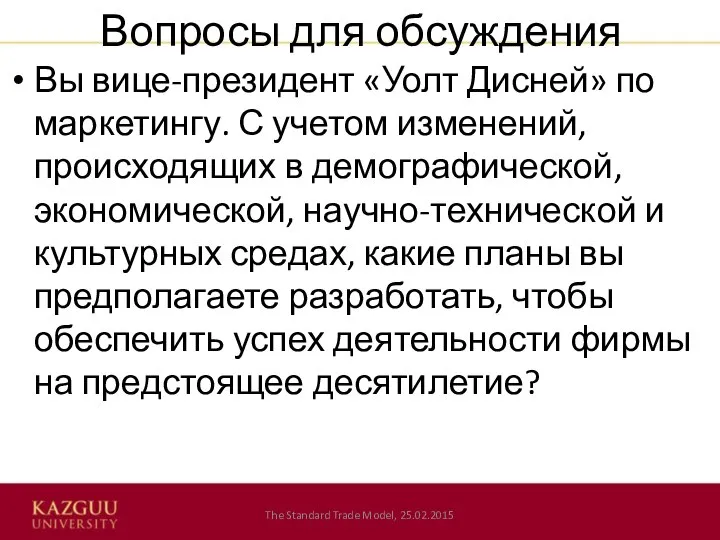 Вопросы для обсуждения

• Вы вице-президент «Уолт Дисней» по маркетингу. С учетом изменений, происходящих в демографической, экономической, научно-технической и культурных средах, какие планы вы предполагаете разработать, чтобы обеспечить успех деятельности фирмы на предстоящее десятилетие?

KAZGUU UNIVERSITY

The Standard Trade Model, 25.02.2015